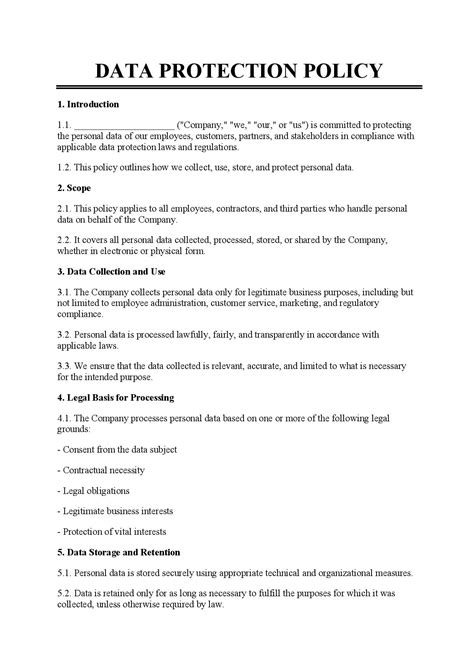 DATA PROTECTION POLICY

1. Introduction

1.1. ____________________ ("Company," "we," "our," or "us") is committed to protecting the personal data of our employees, customers, partners, and stakeholders in compliance with applicable data protection laws and regulations.

1.2. This policy outlines how we collect, use, store, and protect personal data.

2. Scope

2.1. This policy applies to all employees, contractors, and third parties who handle personal data on behalf of the Company.

2.2. It covers all personal data collected, processed, stored, or shared by the Company, whether in electronic or physical form.

3. Data Collection and Use

3.1. The Company collects personal data only for legitimate business purposes, including but not limited to employee administration, customer service, marketing, and regulatory compliance.

3.2. Personal data is processed lawfully, fairly, and transparently in accordance with applicable laws.

3.3. We ensure that the data collected is relevant, accurate, and limited to what is necessary for the intended purpose.

4. Legal Basis for Processing

4.1. The Company processes personal data based on one or more of the following legal grounds:

- Consent from the data subject

- Contractual necessity

- Legal obligations

- Legitimate business interests

- Protection of vital interests

5. Data Storage and Retention

5.1. Personal data is stored securely using appropriate technical and organizational measures.

5.2. Data is retained only for as long as necessary to fulfill the purposes for which it was collected, unless otherwise required by law.